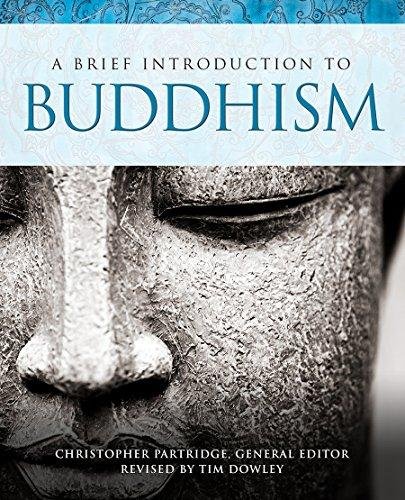 A BRIEF INTRODUCTION TO
BUDDHISM

CHRISTOPHER PARTRIDGE, GENERAL EDITOR
REVISED BY TIM DOWLEY